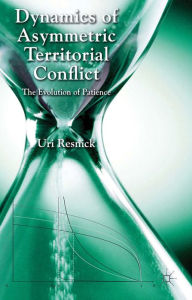 Dynamics of Asymmetric Territorial Conflict

The Evolution of Patience

Uri Resnick